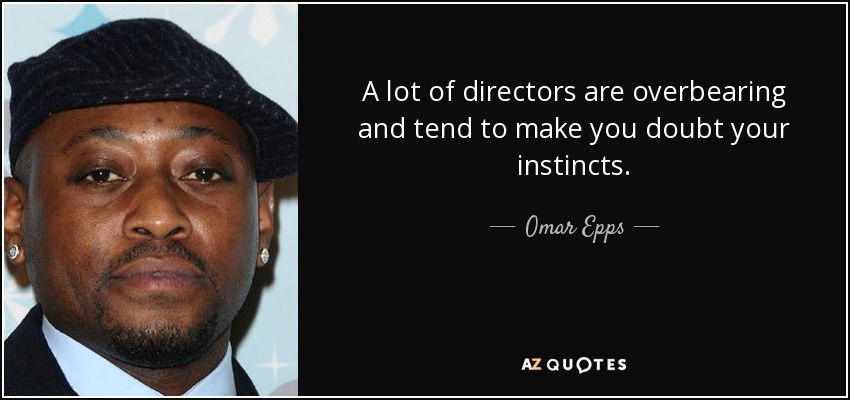 A lot of directors are overbearing and tend to make you doubt your instincts.

— Omar Epps —

AZ QUOTES